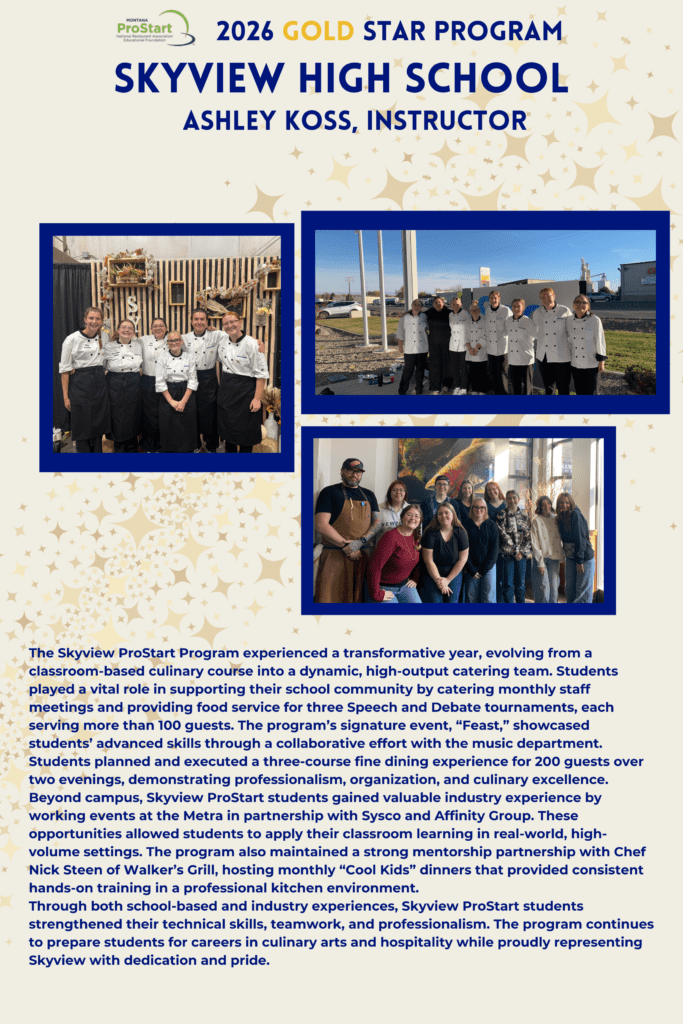 MONTANA ProStart National Restaurant Association Educational Foundation

2026 GOLD STAR PROGRAM

SKYVIEW HIGH SCHOOL

ASHLEY KOSS, INSTRUCTOR

The Skyview ProStart Program experienced a transformative year, evolving from a classroom-based culinary course into a dynamic, high-output catering team. Students played a vital role in supporting their school community by catering monthly staff meetings and providing food service for three Speech and Debate tournaments, each serving more than 100 guests. The program's signature event, "Feast," showcased students' advanced skills through a collaborative effort with the music department. Students planned and executed a three-course fine dining experience for 200 guests over two evenings, demonstrating professionalism, organization, and culinary excellence. Beyond campus, Skyview ProStart students gained valuable industry experience by working events at the Metra in partnership with Sysco and Affinity Group. These opportunities allowed students to apply their classroom learning in real-world, high-volume settings. The program also maintained a strong mentorship partnership with Chef Nick Steen of Walker's Grill, hosting monthly "Cool Kids" dinners that provided consistent hands-on training in a professional kitchen environment.
Through both school-based and industry experiences, Skyview ProStart students strengthened their technical skills, teamwork, and professionalism. The program continues to prepare students for careers in culinary arts and hospitality while proudly representing Skyview with dedication and pride.